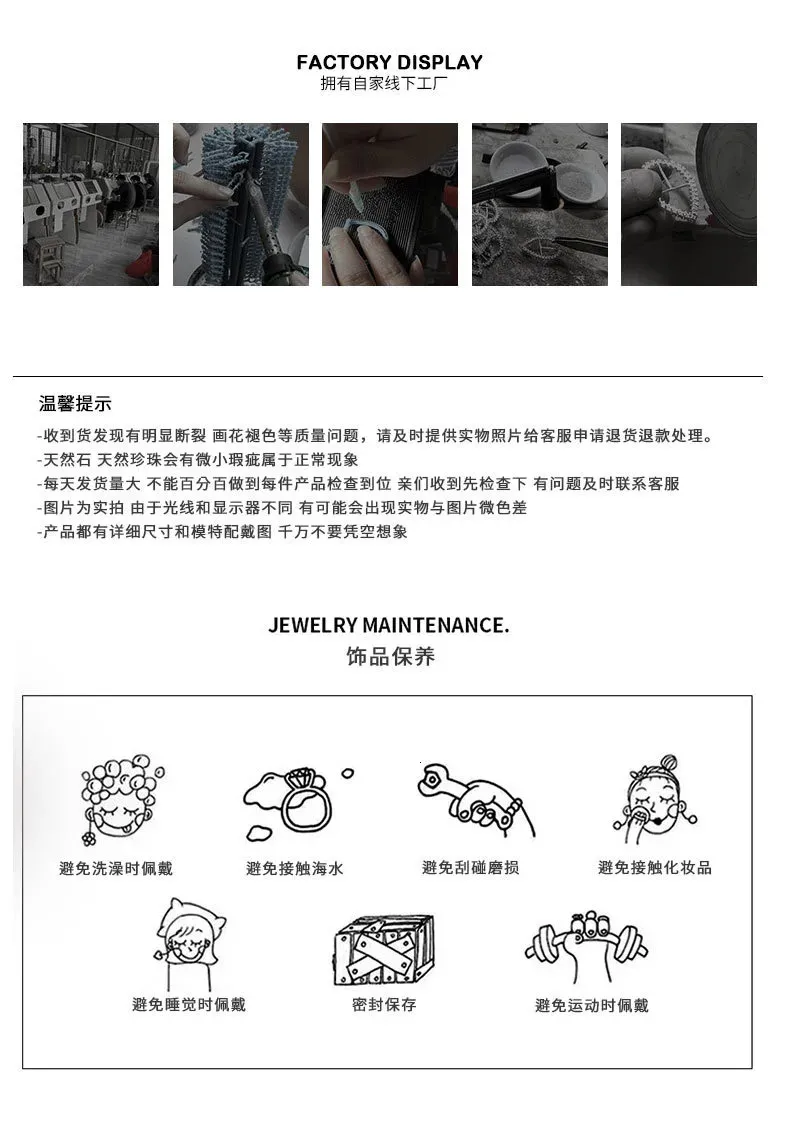 FACTORY DISPLAY
拥有自家线下工厂

温馨提示

-收到货发现有明显断裂 画花褪色等质量问题，请及时提供实物照片给客服申请退货退款处理。
-天然石 天然珍珠会有微小瑕疵属于正常现象
-每天发货量大 不能百分百做到每件产品检查到位 亲们收到先检查下 有问题及时联系客服
-图片为实拍 由于光线和显示器不同 有可能会出现实物与图片微色差
-产品都有详细尺寸和模特配戴图 千万不要凭空想象

JEWELRY MAINTENANCE.
饰品保养

避免洗澡时佩戴 避免接触海水 避免刮碰磨损 避免接触化妆品

避免睡觉时佩戴 密封保存 避免运动时佩戴